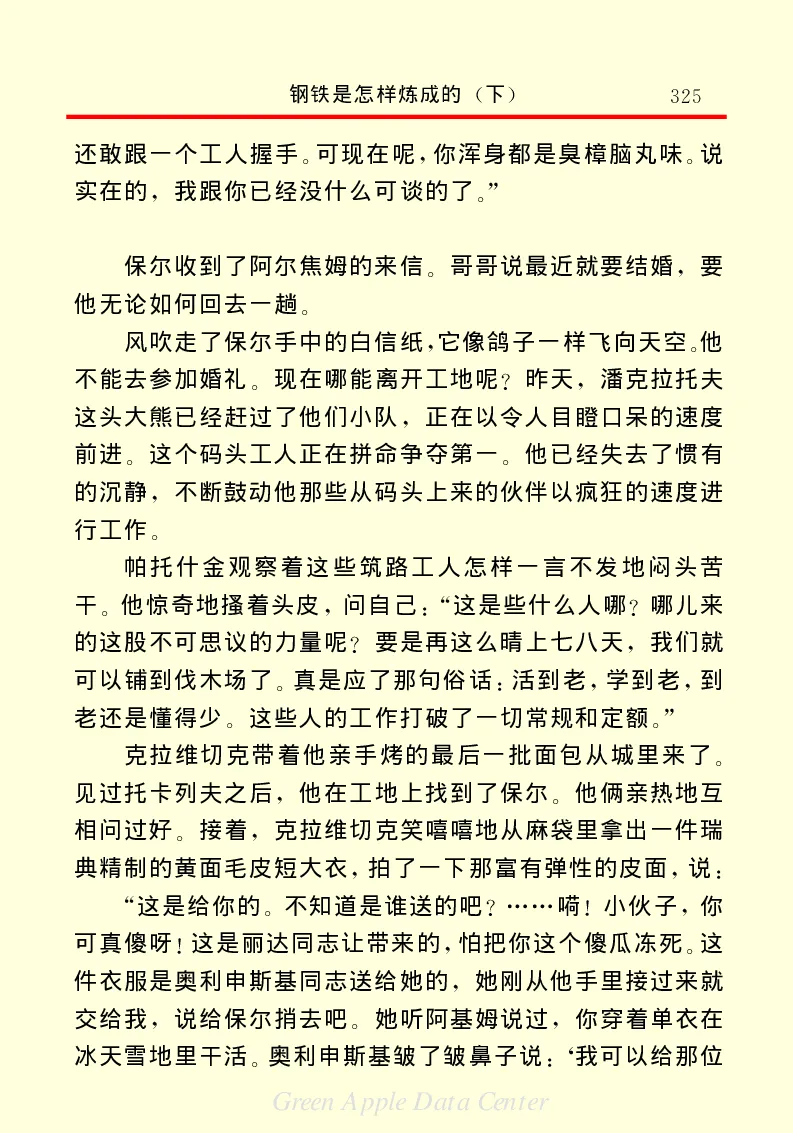 钢铁是怎样炼成的（下） 325

还敢跟一个工人握手。可现在呢，你浑身都是臭樟脑丸味。说实在的，我跟你已经没什么可谈的了。”

保尔收到了阿尔焦姆的来信。哥哥说最近就要结婚，要他无论如何回去一趟。

风吹走了保尔手中的白信纸，它像鸽子一样飞向天空。他不能去参加婚礼。现在哪能离开工地呢？昨天，潘克拉托夫这头大熊已经赶过了他们小队，正在以令人目瞪口呆的速度前进。这个码头工人正在拼命争夺第一。他已经失去了惯有的沉静，不断鼓动他那些从码头上来的伙伴以疯狂的速度进行工作。

帕托什金观察着这些筑路工人怎样一言不发地闷头苦干。他惊奇地搔着头皮，问自己：“这是些什么人哪？哪儿来的这股不可思议的力量呢？要是再这么晴上七八天，我们就可以铺到伐木场了。真是应了那句俗话：活到老，学到老，到老还是懂得少。这些人的工作打破了一切常规和定额。”

克拉维切克带着他亲手烤的最后一批面包从城里来了。见过托卡列夫之后，他在工地上找到了保尔。他俩亲热地互相问过好。接着，克拉维切克笑嘻嘻地从麻袋里拿出一件瑞典精制的黄面毛皮短大衣，拍了一下那富有弹性的皮面，说：

“这是给你的。不知道是谁送的吧？……嗬！小伙子，你可真傻呀！这是丽达同志让带来的，怕把你这个傻瓜冻死。这件衣服是奥利申斯基同志送给她的，她刚从他手里接过来就交给我，说给保尔捎去吧。她听阿基姆说过，你穿着单衣在冰天雪地里干活。奥利申斯基皱了皱鼻子说：‘我可以给那位

Green Apple Data Center